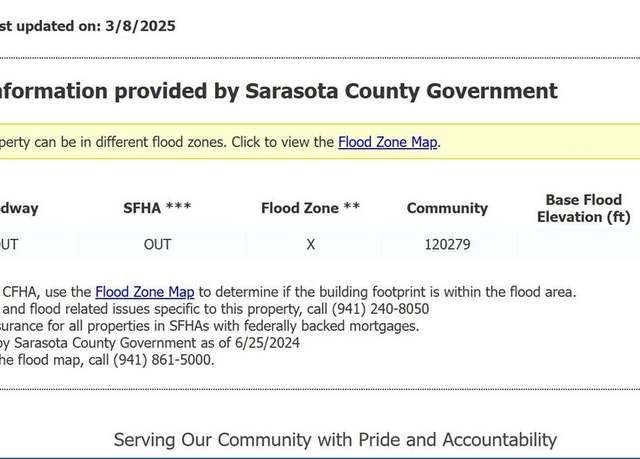 st updated on: 3/8/2025

nformation provided by Sarasota County Government

perty can be in different flood zones. Click to view the Flood Zone Map.

| dway | SFHA *** | Flood Zone ** | Community | Base Flood Elevation (ft) |
|---|---|---|---|---|
| UT | OUT | X | 120279 | |

CFHA, use the Flood Zone Map to determine if the building footprint is within the flood area.
and flood related issues specific to this property, call (941) 240-8050
surance for all properties in SFHAs with federally backed mortgages.
by Sarasota County Government as of 6/25/2024
he flood map, call (941) 861-5000.

Serving Our Community with Pride and Accountability